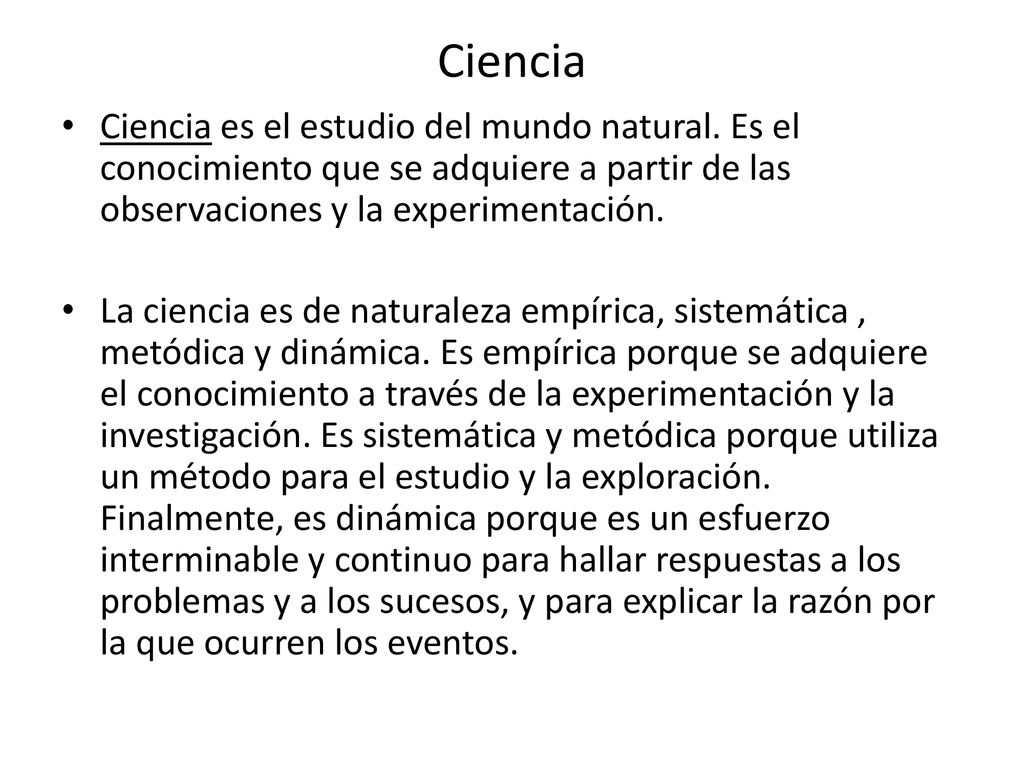 Ciencia

• Ciencia es el estudio del mundo natural. Es el conocimiento que se adquiere a partir de las observaciones y la experimentación.

• La ciencia es de naturaleza empírica, sistemática , metódica y dinámica. Es empírica porque se adquiere el conocimiento a través de la experimentación y la investigación. Es sistemática y metódica porque utiliza un método para el estudio y la exploración. Finalmente, es dinámica porque es un esfuerzo interminable y continuo para hallar respuestas a los problemas y a los sucesos, y para explicar la razón por la que ocurren los eventos.